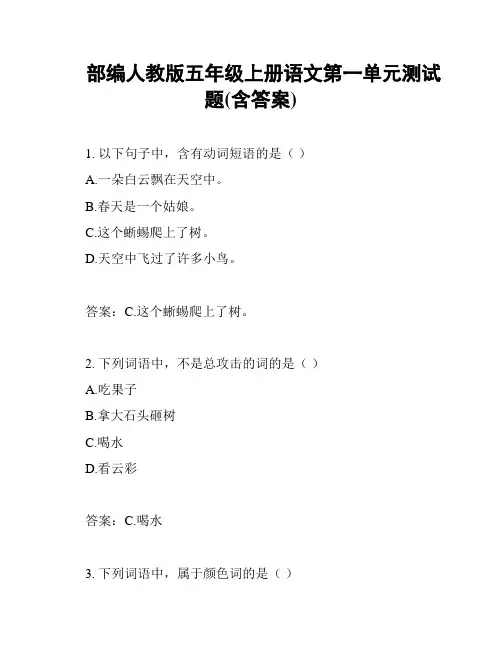 部编人教版五年级上册语文第一单元测试题(含答案)

1. 以下句子中，含有动词短语的是（ ）

A.一朵白云飘在天空中。

B.春天是一个姑娘。

C.这个蜥蜴爬上了树。

D.天空中飞过了许多小鸟。

答案：C.这个蜥蜴爬上了树。

2. 下列词语中，不是总攻击的词的是（ ）

A.吃果子

B.拿大石头砸树

C.喝水

D.看云彩

答案：C.喝水

3. 下列词语中，属于颜色词的是（ ）